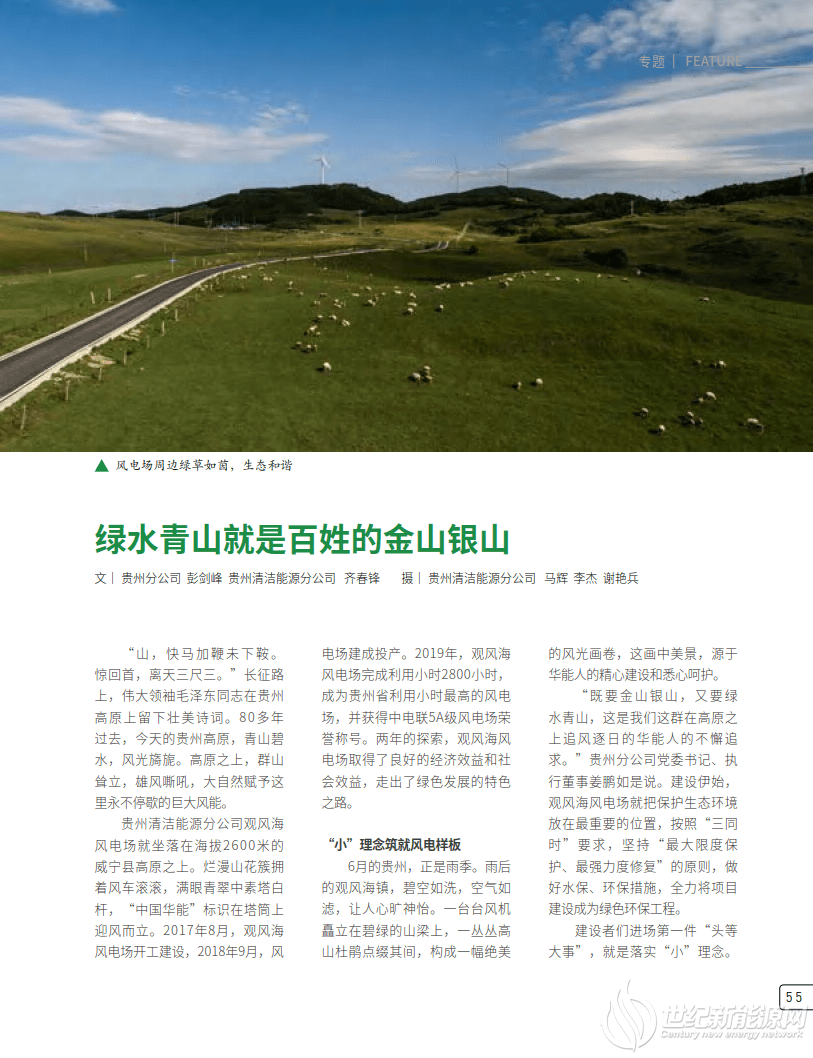 专题 | FEATURE

▲ 风电场周边绿草如茵，生态和谐

绿水青山就是百姓的金山银山

文 | 贵州分公司 彭剑峰 贵州清洁能源分公司 齐春锋 摄 | 贵州清洁能源分公司 马辉 李杰 谢艳兵

“山，快马加鞭未下鞍。惊回首，离天三尺三。”长征路上，伟大领袖毛泽东同志在贵州高原上留下壮美诗词。80多年过去，今天的贵州高原，青山碧水，风光旖旎。高原之上，群山耸立，雄风嘶吼，大自然赋予这里永不停歇的巨大风能。

贵州清洁能源分公司观风海风电场就坐落在海拔2600米的威宁县高原之上。烂漫山花簇拥着风车滚滚，满眼青翠中素塔白杆，“中国华能”标识在塔筒上迎风而立。2017年8月，观风海风电场开工建设，2018年9月，风电场建成投产。2019年，观风海风电场完成利用小时2800小时，成为贵州省利用小时最高的风电场，并获得中电联5A级风电场荣誉称号。两年的探索，观风海风电场取得了良好的经济效益和社会效益，走出了绿色发展的特色之路。

“小”理念筑就风电样板

6月的贵州，正是雨季。雨后的观风海镇，碧空如洗，空气如滤，让人心旷神怡。一台台风机矗立在碧绿的山梁上，一丛丛高山杜鹃点缀其间，构成一幅绝美的风光画卷，这画中美景，源于华能人的精心建设和悉心呵护。

“既要金山银山，又要绿水青山，这是我们这群在高原之上追风逐日的华能人的不懈追求。”贵州分公司党委书记、执行董事姜鹏如是说。建设伊始，观风海风电场就把保护生态环境放在最重要的位置，按照“三同时”要求，坚持“最大限度保护、最强力度修复”的原则，做好水保、环保措施，全力将项目建设成为绿色环保工程。

建设者们进场第一件“头等大事”，就是落实“小”理念。

55

世纪新能源网
Century new energy network